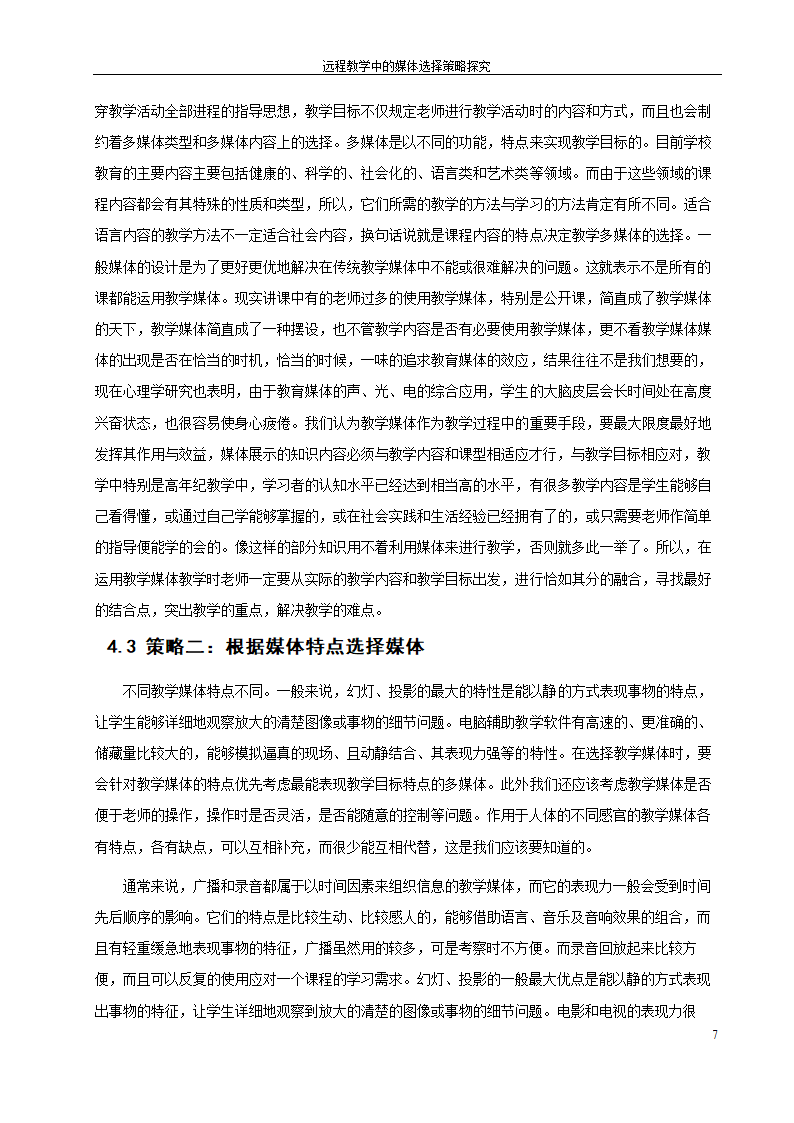 远程教学中的媒体选择策略探究

穿教学活动全部进程的指导思想，教学目标不仅规定老师进行教学活动时的内容和方式，而且也会制约着多媒体类型和多媒体内容上的选择。多媒体是以不同的功能，特点来实现教学目标的。目前学校教育的主要内容主要包括健康的、科学的、社会化的、语言类和艺术类等领域。而由于这些领域的课程内容都会有其特殊的性质和类型，所以，它们所需的教学的方法与学习的方法肯定有所不同。适合语言内容的教学方法不一定适合社会内容，换句话说就是课程内容的特点决定教学多媒体的选择。一般媒体的设计是为了更好更优地解决在传统教学媒体中不能或很难解决的问题。这就表示不是所有的课都能运用教学媒体。现实讲课中有的老师过多的使用教学媒体，特别是公开课，简直成了教学媒体的天下，教学媒体简直成了一种摆设，也不管教学内容是否有必要使用教学媒体，更不看教学媒体媒体的出现是否在恰当的时机，恰当的时候，一味的追求教育媒体的效应，结果往往不是我们想要的，现在心理学研究也表明，由于教育媒体的声、光、电的综合应用，学生的大脑皮层会长时间处在高度兴奋状态，也很容易使身心疲倦。我们认为教学媒体作为教学过程中的重要手段，要最大限度最好地发挥其作用与效益，媒体展示的知识内容必须与教学内容和课型相适应才行，与教学目标相应对，教学中特别是高年纪教学中，学习者的认知水平已经达到相当高的水平，有很多教学内容是学生能够自己看得懂，或通过自己学能够掌握的，或在社会实践和生活经验已经拥有了的，或只需要老师作简单的指导便能学的会的。像这样的部分知识用不着利用媒体来进行教学，否则就多此一举了。所以，在运用教学媒体教学时老师一定要从实际的教学内容和教学目标出发，进行恰如其分的融合，寻找最好的结合点，突出教学的重点，解决教学的难点。

4.3 策略二：根据媒体特点选择媒体

不同教学媒体特点不同。一般来说，幻灯、投影的最大的特性是能以静的方式表现事物的特点，让学生能够详细地观察放大的清楚图像或事物的细节问题。电脑辅助教学软件有高速的、更准确的、储藏量比较大的，能够模拟逼真的现场、且动静结合、其表现力强等的特性。在选择教学媒体时，要会针对教学媒体的特点优先考虑最能表现教学目标特点的多媒体。此外我们还应该考虑教学媒体是否便于老师的操作，操作时是否灵活，是否能随意的控制等问题。作用于人体的不同感官的教学媒体各有特点，各有缺点，可以互相补充，而很少能互相代替，这是我们应该要知道的。

通常来说，广播和录音都属于以时间因素来组织信息的教学媒体，而它的表现力一般会受到时间先后顺序的影响。它们的特点是比较生动、比较感人的，能够借助语言、音乐及音响效果的组合，而且有轻重缓急地表现事物的特征，广播虽然用的较多，可是考察时不方便。而录音回放起来比较方便，而且可以反复的使用应对一个课程的学习需求。幻灯、投影的一般最大优点是能以静的方式表现出事物的特征，让学生详细地观察到放大的清楚的图像或事物的细节问题。电影和电视的表现力很

7